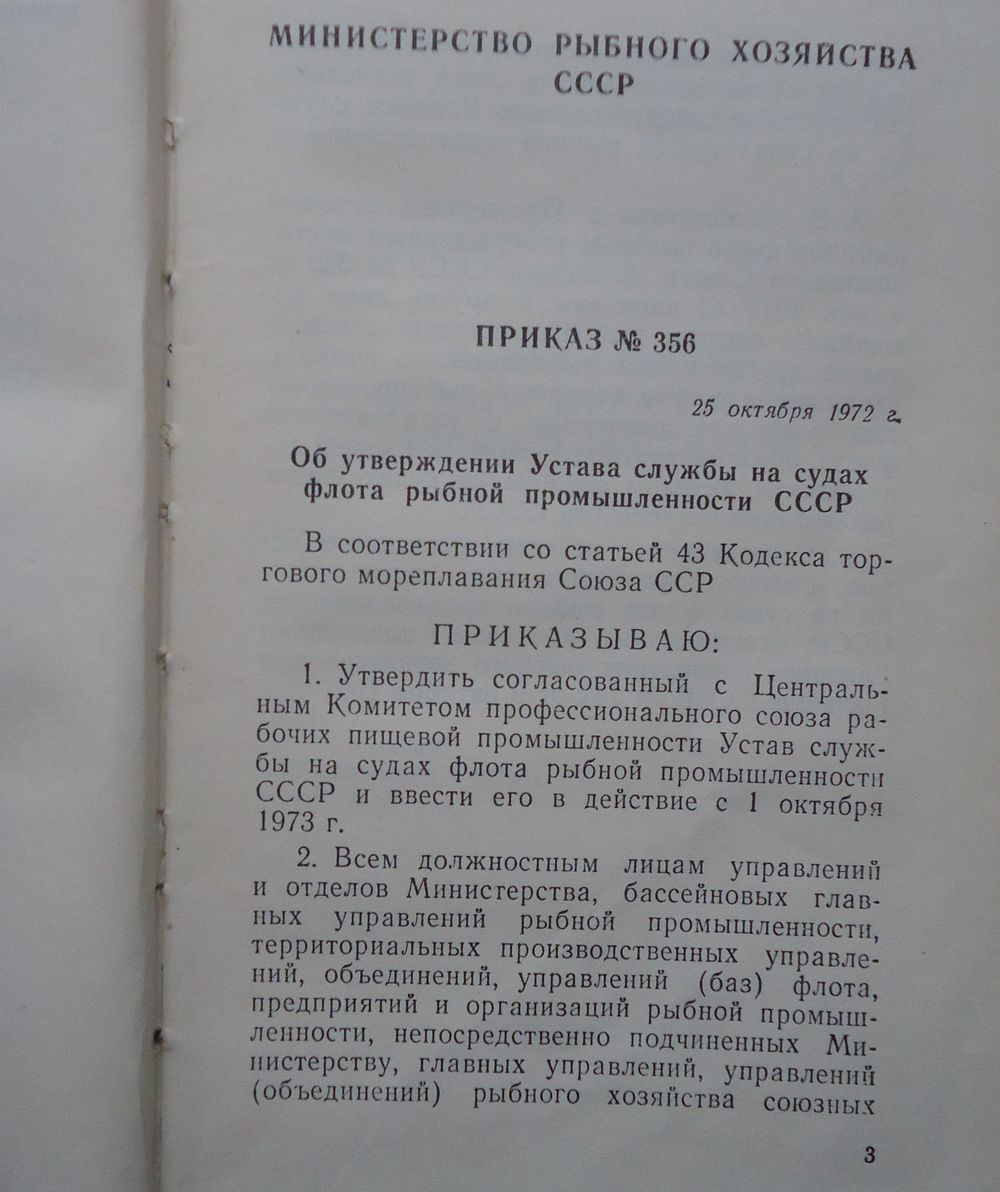 МИНИСТЕРСТВО РЫБНОГО ХОЗЯЙСТВА СССР

ПРИКАЗ № 356

25 октября 1972 г.

Об утверждении Устава службы на судах флота рыбной промышленности СССР

В соответствии со статьей 43 Кодекса торгового мореплавания Союза ССР

ПРИКАЗЫВАЮ:

1. Утвердить согласованный с Центральным Комитетом профессионального союза рабочих пищевой промышленности Устав службы на судах флота рыбной промышленности СССР и ввести его в действие с 1 октября 1973 г.

2. Всем должностным лицам управлений и отделов Министерства, бассейновых главных управлений рыбной промышленности, территориальных производственных управлений, объединений, управлений (баз) флота, предприятий и организаций рыбной промышленности, непосредственно подчиненных Министерству, главных управлений, управлений (объединений) рыбного хозяйства союзных

3